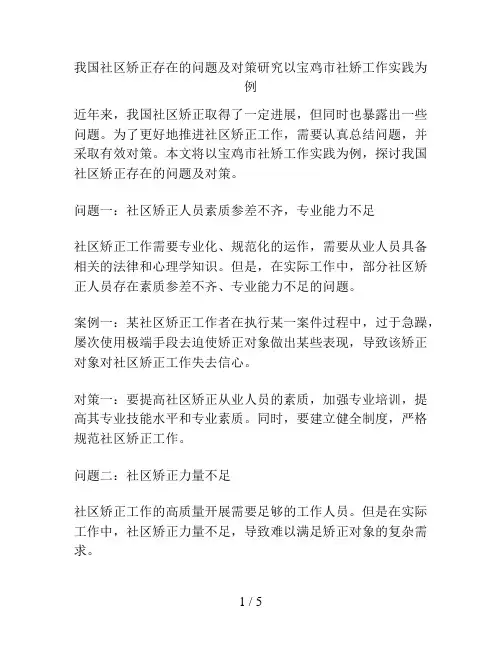 我国社区矫正存在的问题及对策研究以宝鸡市社矫工作实践为例

近年来，我国社区矫正取得了一定进展，但同时也暴露出一些问题。为了更好地推进社区矫正工作，需要认真总结问题，并采取有效对策。本文将以宝鸡市社矫工作实践为例，探讨我国社区矫正存在的问题及对策。

问题一：社区矫正人员素质参差不齐，专业能力不足

社区矫正工作需要专业化、规范化的运作，需要从业人员具备相关的法律和心理学知识。但是，在实际工作中，部分社区矫正人员存在素质参差不齐、专业能力不足的问题。

案例一：某社区矫正工作者在执行某一案件过程中，过于急躁，屡次使用极端手段去迫使矫正对象做出某些表现，导致该矫正对象对社区矫正工作失去信心。

对策一：要提高社区矫正从业人员的素质，加强专业培训，提高其专业技能水平和专业素质。同时，要建立健全制度，严格规范社区矫正工作。

问题二：社区矫正力量不足

社区矫正工作的高质量开展需要足够的工作人员。但是在实际工作中，社区矫正力量不足，导致难以满足矫正对象的复杂需求。

1 / 5